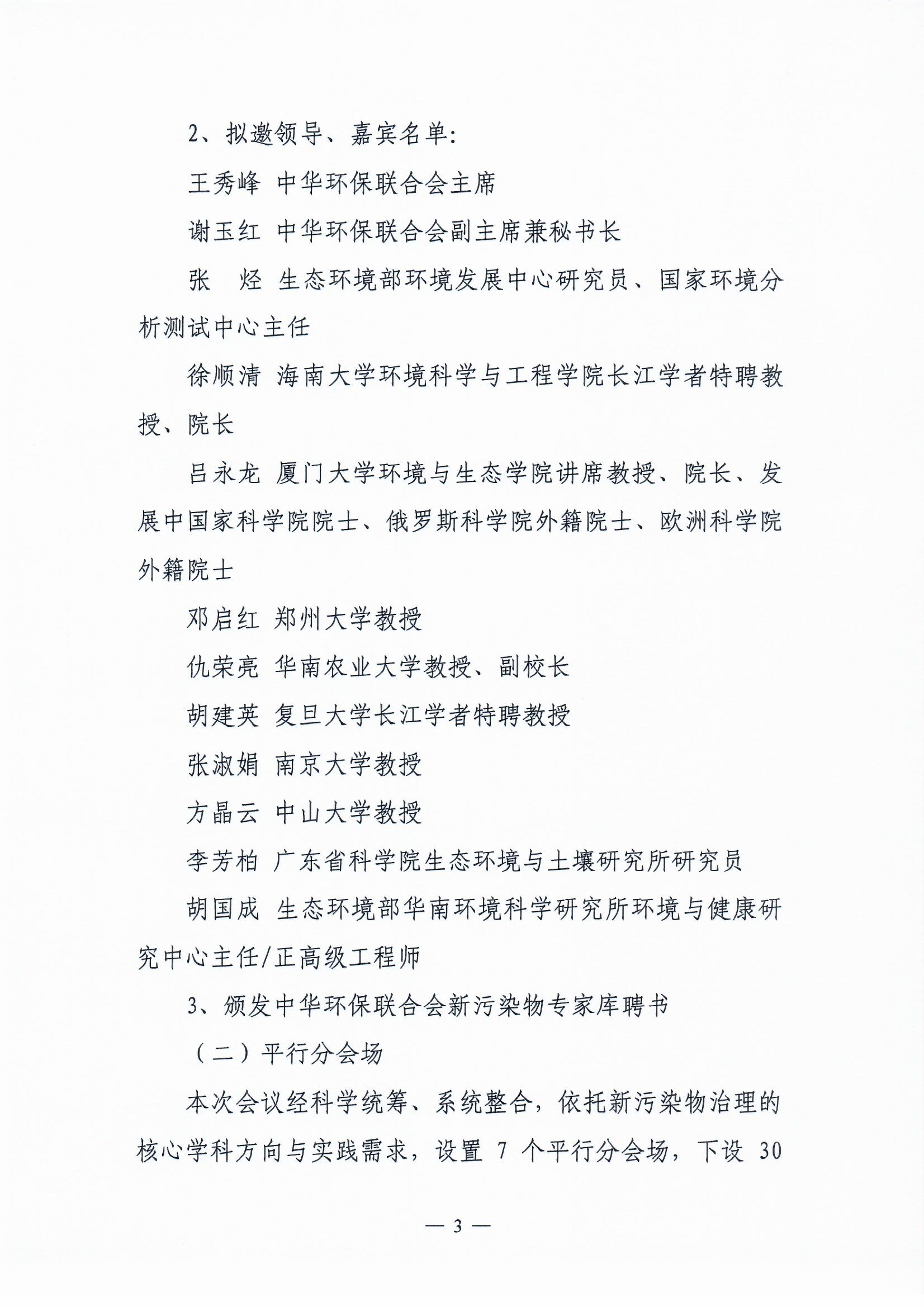 2、拟邀领导、嘉宾名单：

王秀峰 中华环保联合会主席

谢玉红 中华环保联合会副主席兼秘书长

张 烃 生态环境部环境发展中心研究员、国家环境分析测试中心主任

徐顺清 海南大学环境科学与工程学院长江学者特聘教授、院长

吕永龙 厦门大学环境与生态学院讲席教授、院长、发展中国家科学院院士、俄罗斯科学院外籍院士、欧洲科学院外籍院士

邓启红 郑州大学教授

仇荣亮 华南农业大学教授、副校长

胡建英 复旦大学长江学者特聘教授

张淑娟 南京大学教授

方晶云 中山大学教授

李芳柏 广东省科学院生态环境与土壤研究所研究员

胡国成 生态环境部华南环境科学研究所环境与健康研究中心主任/正高级工程师

3、颁发中华环保联合会新污染物专家库聘书

（二）平行分会场

本次会议经科学统筹、系统整合，依托新污染物治理的核心学科方向与实践需求，设置 7 个平行分会场，下设 30

— 3 —